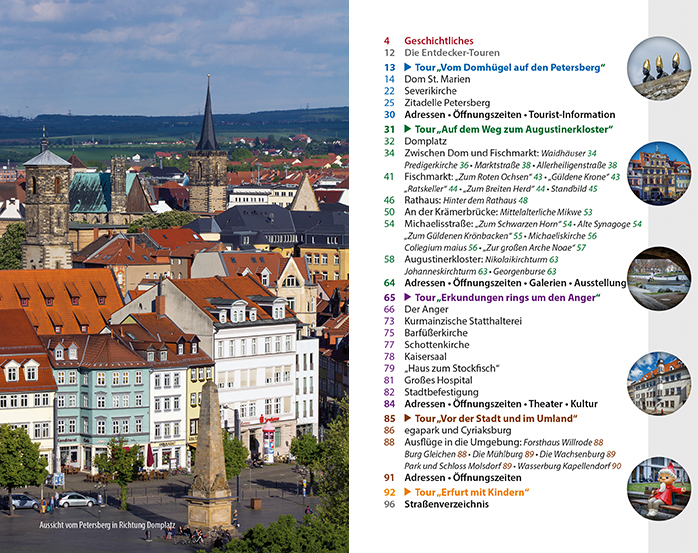 Aussicht vom Petersberg in Richtung Domplatz

4 Geschichtliches
12 Die Entdecker-Touren

13 ▶ Tour „Vom Domhügel auf den Petersberg“
14 Dom St. Marien
22 Severikirche
25 Zitadelle Petersberg
30 Adressen • Öffnungszeiten • Tourist-Information

31 ▶ Tour „Auf dem Weg zum Augustinerkloster“
32 Domplatz
34 Zwischen Dom und Fischmarkt: Waidhäuser 34 Predigerkirche 36 • Marktstraße 38 • Allerheiligenstraße 38
41 Fischmarkt: „Zum Roten Ochsen“ 43 • „Güldene Krone“ 43 „Ratskeller“ 44 • „Zum Breiten Herd“ 44 • Standbild 45
46 Rathaus: Hinter dem Rathaus 48
50 An der Krämerbrücke: Mittelalterliche Mikwe 53
54 Michaelisstraße: „Zum Schwarzen Horn“ 54 • Alte Synagoge 54 „Zum Güldenen Krönbacken“ 55 • Michaeliskirche 56 Collegium maius 56 • „Zur großen Arche Noae“ 57
58 Augustinerkloster: Nikolaikirchturm 63 Johanneskirchturm 63 • Georgenburse 63
64 Adressen • Öffnungszeiten • Galerien • Ausstellung

65 ▶ Tour „Erkundungen rings um den Anger“
66 Der Anger
73 Kurmainzische Statthalterei
75 Barfüßerkirche
77 Schottenkirche
78 Kaisersaal
79 „Haus zum Stockfisch“
81 Großes Hospital
82 Stadtbefestigung
84 Adressen • Öffnungszeiten • Theater • Kultur

85 ▶ Tour „Vor der Stadt und im Umland“
86 egapark und Cyriaksburg
88 Ausflüge in die Umgebung: Forsthaus Willrode 88 Burg Gleichen 88 • Die Mühlburg 89 • Die Wachsenburg 89 Park und Schloss Molsdorf 89 • Wasserburg Kapellendorf 90
91 Adressen • Öffnungszeiten

92 ▶ Tour „Erfurt mit Kindern“
96 Straßenverzeichnis